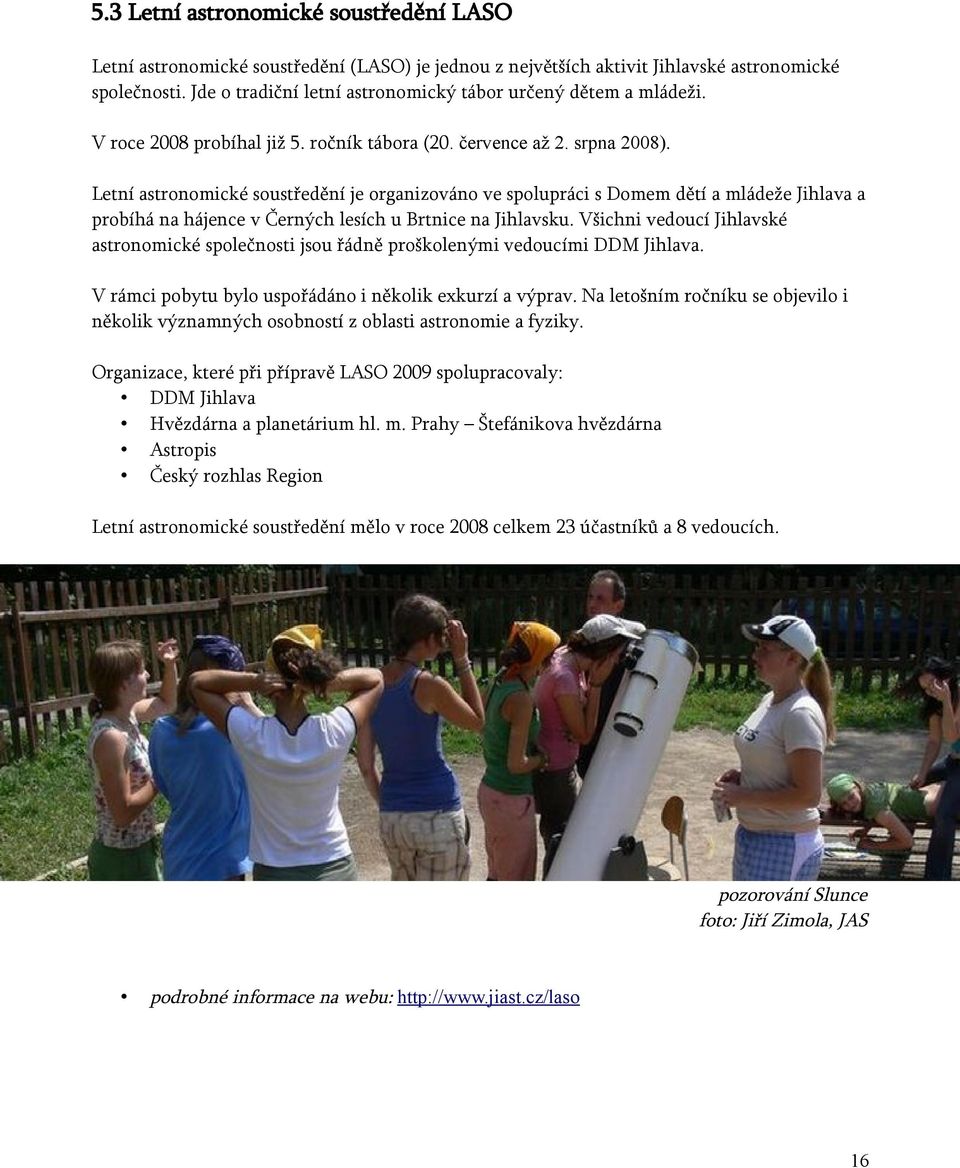 5.3 Letní astronomické soustředění LASO

Letní astronomické soustředění (LASO) je jednou z největších aktivit Jihlavské astronomické společnosti. Jde o tradiční letní astronomický tábor určený dětem a mládeži.

V roce 2008 probíhal již 5. ročník tábora (20. července až 2. srpna 2008).

Letní astronomické soustředění je organizováno ve spolupráci s Domem dětí a mládeže Jihlava a probíhá na hájence v Černých lesích u Brtnice na Jihlavsku. Všichni vedoucí Jihlavské astronomické společnosti jsou řádně proškolenými vedoucími DDM Jihlava.

V rámci pobytu bylo uspořádáno i několik exkurzí a výprav. Na letošním ročníku se objevilo i několik významných osobností z oblasti astronomie a fyziky.

Organizace, které při přípravě LASO 2009 spolupracovaly:
• DDM Jihlava
• Hvězdárna a planetárium hl. m. Prahy – Štefánikova hvězdárna
• Astropis
• Český rozhlas Region

Letní astronomické soustředění mělo v roce 2008 celkem 23 účastníků a 8 vedoucích.

pozorování Slunce
foto: Jiří Zimola, JAS

• podrobné informace na webu: http://www.jiast.cz/laso

16